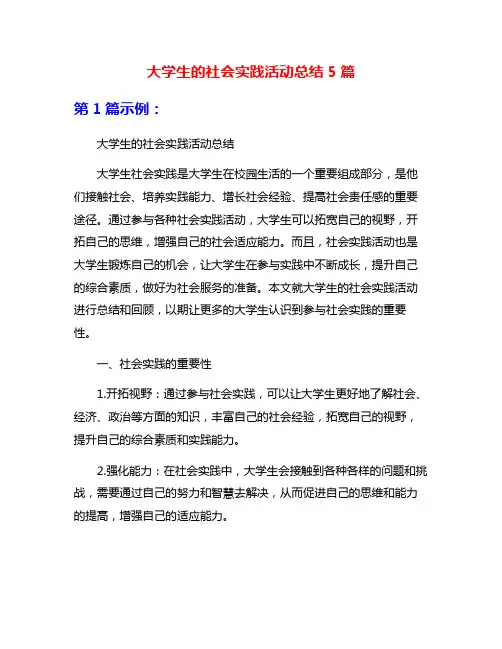 大学生的社会实践活动总结 5 篇

第 1 篇示例：

大学生的社会实践活动总结

大学生社会实践是大学生在校园生活的一个重要组成部分，是他们接触社会、培养实践能力、增长社会经验、提高社会责任感的重要途径。通过参与各种社会实践活动，大学生可以拓宽自己的视野，开拓自己的思维，增强自己的社会适应能力。而且，社会实践活动也是大学生锻炼自己的机会，让大学生在参与实践中不断成长，提升自己的综合素质，做好为社会服务的准备。本文就大学生的社会实践活动进行总结和回顾，以期让更多的大学生认识到参与社会实践的重要性。

一、社会实践的重要性

1.开拓视野：通过参与社会实践，可以让大学生更好地了解社会、经济、政治等方面的知识，丰富自己的社会经验，拓宽自己的视野，提升自己的综合素质和实践能力。

2.强化能力：在社会实践中，大学生会接触到各种各样的问题和挑战，需要通过自己的努力和智慧去解决，从而促进自己的思维和能力的提高，增强自己的适应能力。